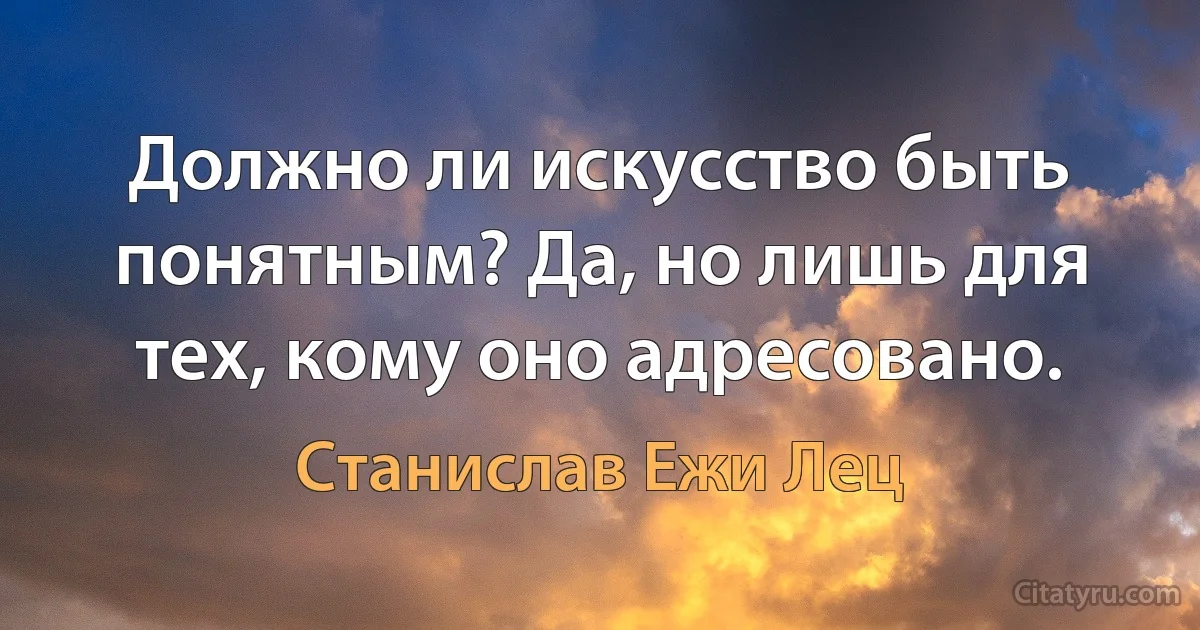 Должно ли искусство быть понятным? Да, но лишь для тех, кому оно адресовано.

Станислав Ежи Лец

Citatyru.com